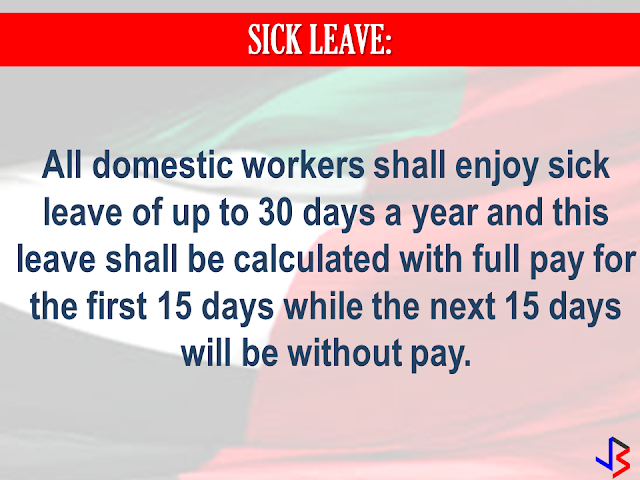 SICK LEAVE:

All domestic workers shall enjoy sick leave of up to 30 days a year and this leave shall be calculated with full pay for the first 15 days while the next 15 days will be without pay.

JB